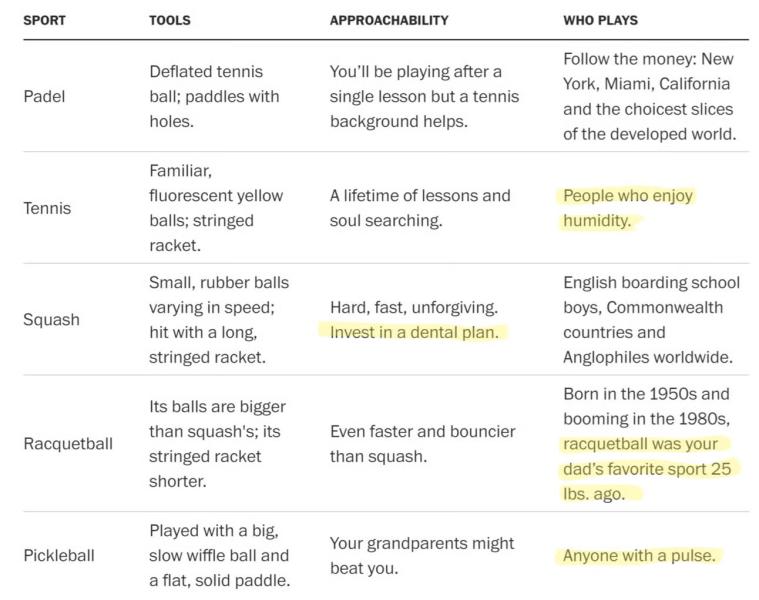 | SPORT | TOOLS | APPROACHABILITY | WHO PLAYS |
|---|---|---|---|
| Padel | Deflated tennis ball; paddles with holes. | You'll be playing after a single lesson but a tennis background helps. | Follow the money: New York, Miami, California and the choicest slices of the developed world. |
| Tennis | Familiar, fluorescent yellow balls; stringed racket. | A lifetime of lessons and soul searching. | People who enjoy humidity. |
| Squash | Small, rubber balls varying in speed; hit with a long, stringed racket. | Hard, fast, unforgiving. Invest in a dental plan. | English boarding school boys, Commonwealth countries and Anglophiles worldwide. |
| Racquetball | Its balls are bigger than squash's; its stringed racket shorter. | Even faster and bouncier than squash. | Born in the 1950s and booming in the 1980s, racquetball was your dad's favorite sport 25 lbs. ago. |
| Pickleball | Played with a big, slow wiffle ball and a flat, solid paddle. | Your grandparents might beat you. | Anyone with a pulse. |